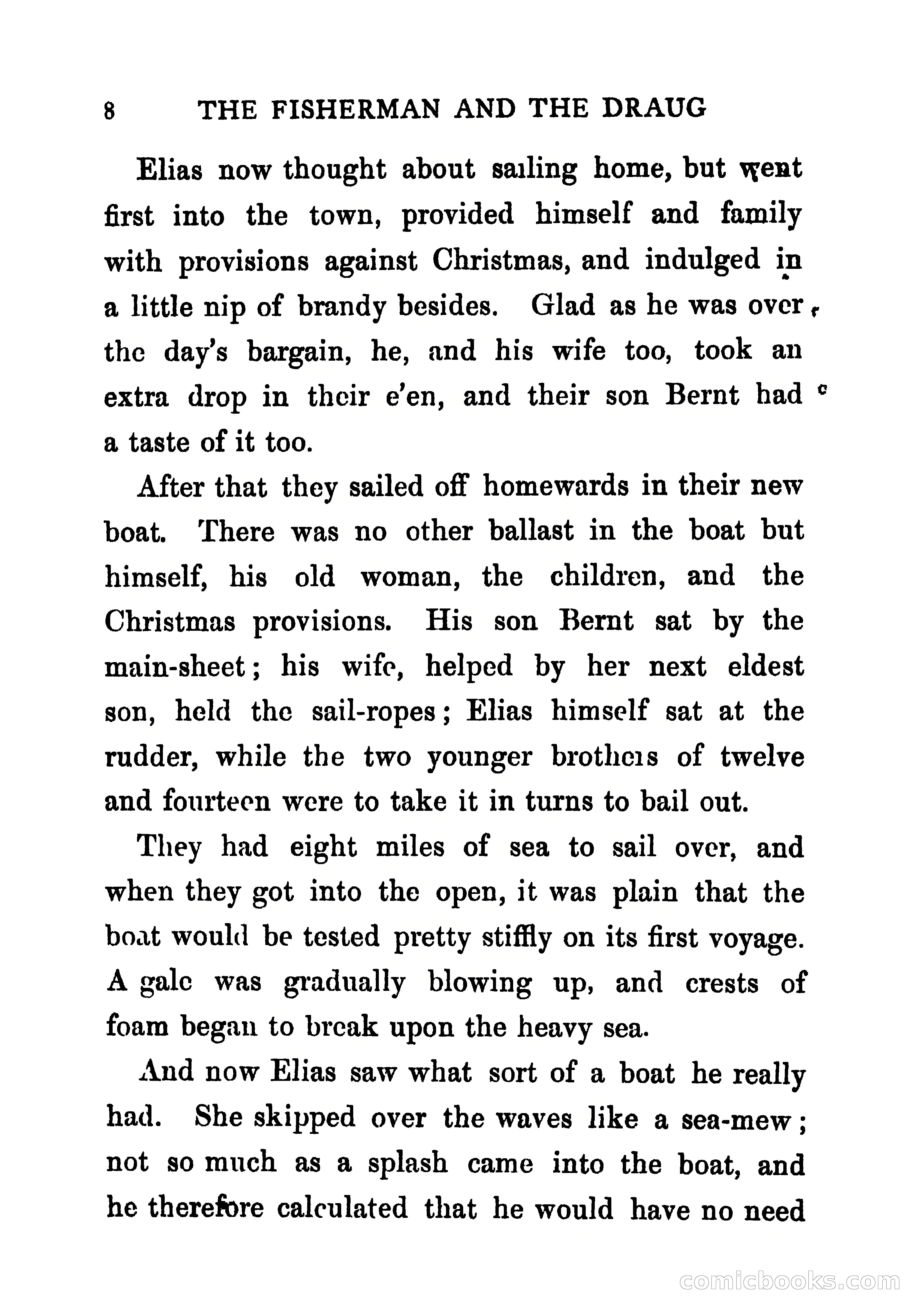 8 THE FISHERMAN AND THE DRAUG

Elias now thought about sailing home, but went first into the town, provided himself and family with provisions against Christmas, and indulged in a little nip of brandy besides. Glad as he was over the day's bargain, he, and his wife too, took an extra drop in their e'en, and their son Bernt had a taste of it too.

After that they sailed off homewards in their new boat. There was no other ballast in the boat but himself, his old woman, the children, and the Christmas provisions. His son Bernt sat by the main-sheet; his wife, helped by her next eldest son, held the sail-ropes; Elias himself sat at the rudder, while the two younger brothers of twelve and fourteen were to take it in turns to bail out.

They had eight miles of sea to sail over, and when they got into the open, it was plain that the boat would be tested pretty stiffly on its first voyage. A gale was gradually blowing up, and crests of foam began to break upon the heavy sea.

And now Elias saw what sort of a boat he really had. She skipped over the waves like a sea-mew; not so much as a splash came into the boat, and he therefore calculated that he would have no need

comicbooks.com